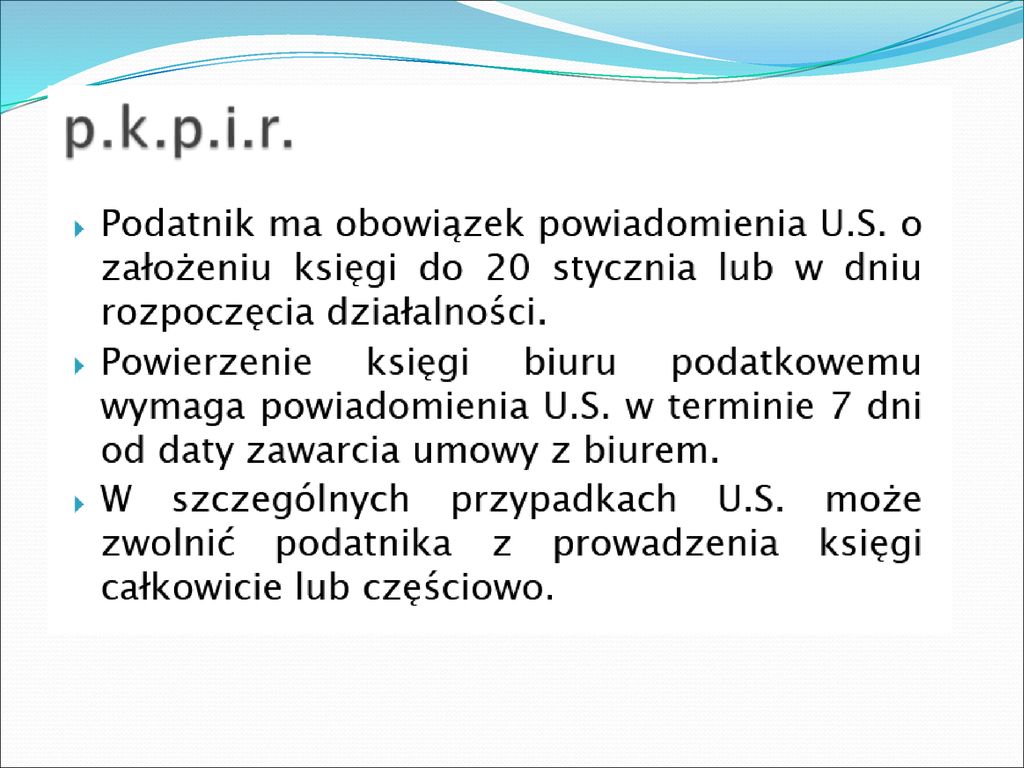 p.k.p.i.r.

Podatnik ma obowiązek powiadomienia U.S. o założeniu księgi do 20 stycznia lub w dniu rozpoczęcia działalności.

Powierzenie księgi biuru podatkowemu wymaga powiadomienia U.S. w terminie 7 dni od daty zawarcia umowy z biurem.

W szczególnych przypadkach U.S. może zwolnić podatnika z prowadzenia księgi całkowicie lub częściowo.